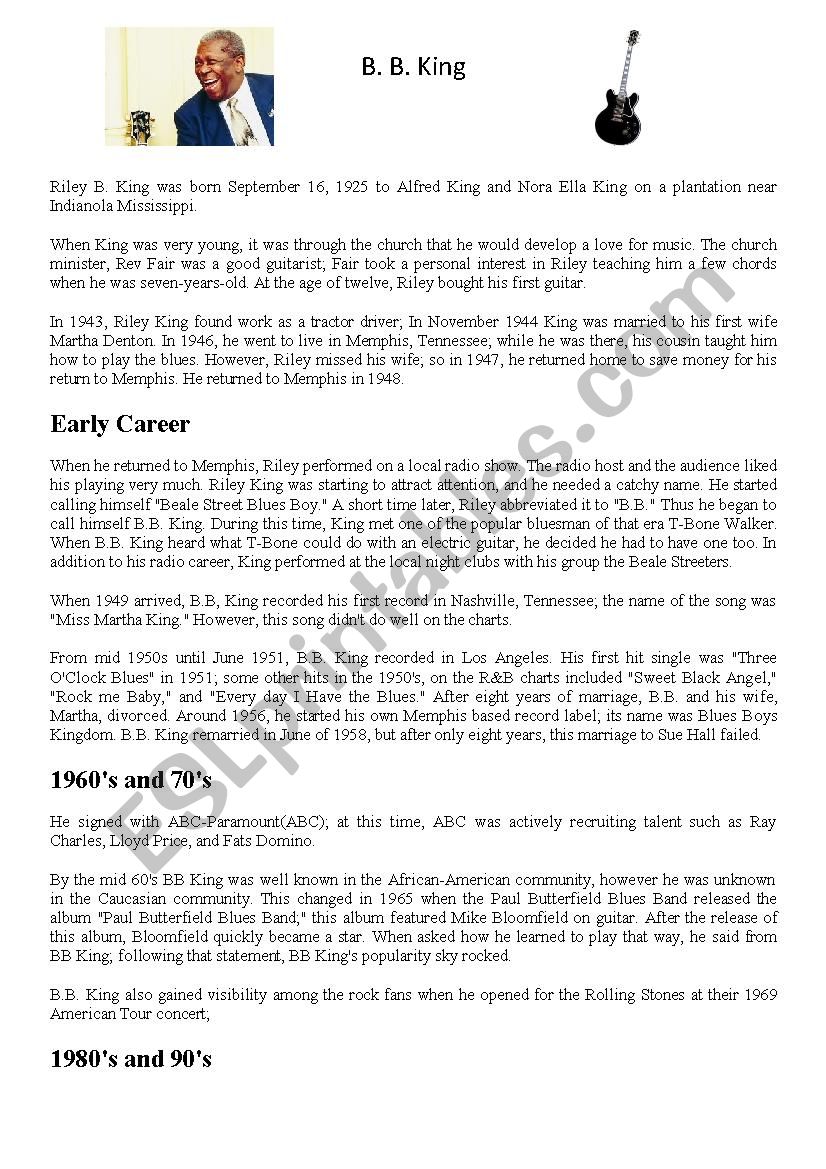 B. B. King

Riley B. King was born September 16, 1925 to Alfred King and Nora Ella King on a plantation near Indianola Mississippi.

When King was very young, it was through the church that he would develop a love for music. The church minister, Rev Fair was a good guitarist; Fair took a personal interest in Riley teaching him a few chords when he was seven-years-old. At the age of twelve, Riley bought his first guitar.

In 1943, Riley King found work as a tractor driver; In November 1944 King was married to his first wife Martha Denton. In 1946, he went to live in Memphis, Tennessee; while he was there, his cousin taught him how to play the blues. However, Riley missed his wife; so in 1947, he returned home to save money for his return to Memphis. He returned to Memphis in 1948.

Early Career

When he returned to Memphis, Riley performed on a local radio show. The radio host and the audience liked his playing very much. Riley King was starting to attract attention, and he needed a catchy name. He started calling himself "Beale Street Blues Boy." A short time later, Riley abbreviated it to "B.B." Thus he began to call himself B.B. King. During this time, King met one of the popular bluesman of that era T-Bone Walker. When B.B. King heard what T-Bone could do with an electric guitar, he decided he had to have one too. In addition to his radio career, King performed at the local night clubs with his group the Beale Streeters.

When 1949 arrived, B.B, King recorded his first record in Nashville, Tennessee; the name of the song was "Miss Martha King." However, this song didn't do well on the charts.

From mid 1950s until June 1951, B.B. King recorded in Los Angeles. His first hit single was "Three O'Clock Blues" in 1951; some other hits in the 1950's, on the R&B charts included "Sweet Black Angel," "Rock me Baby," and "Every day I Have the Blues." After eight years of marriage, B.B. and his wife, Martha, divorced. Around 1956, he started his own Memphis based record label; its name was Blues Boys Kingdom. B.B. King remarried in June of 1958, but after only eight years, this marriage to Sue Hall failed.

1960's and 70's

He signed with ABC-Paramount(ABC); at this time, ABC was actively recruiting talent such as Ray Charles, Lloyd Price, and Fats Domino.

By the mid 60's BB King was well known in the African-American community, however he was unknown in the Caucasian community. This changed in 1965 when the Paul Butterfield Blues Band released the album "Paul Butterfield Blues Band;" this album featured Mike Bloomfield on guitar. After the release of this album, Bloomfield quickly became a star. When asked how he learned to play that way, he said from BB King; following that statement, BB King's popularity sky rocked.

B.B. King also gained visibility among the rock fans when he opened for the Rolling Stones at their 1969 American Tour concert;

1980's and 90's

ESLprintables.com